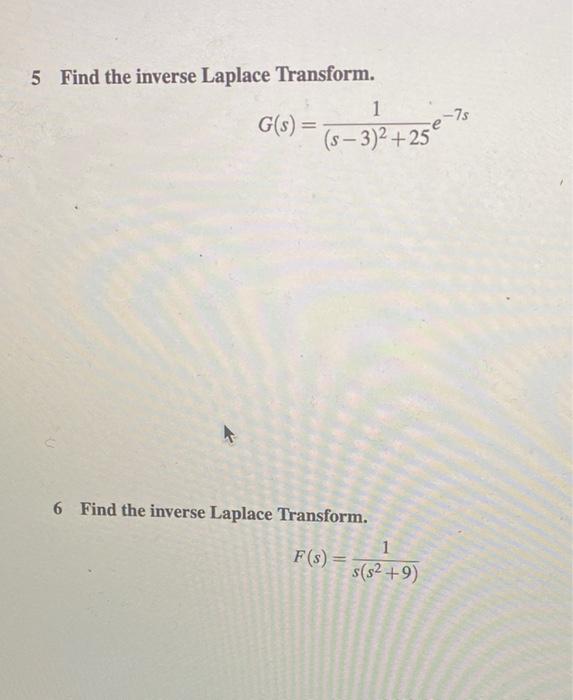 5 Find the inverse Laplace Transform.

$G(s) = \frac{1}{(s-3)^2+25}e^{-7s}$

6 Find the inverse Laplace Transform.

$F(s) = \frac{1}{s(s^2+9)}$